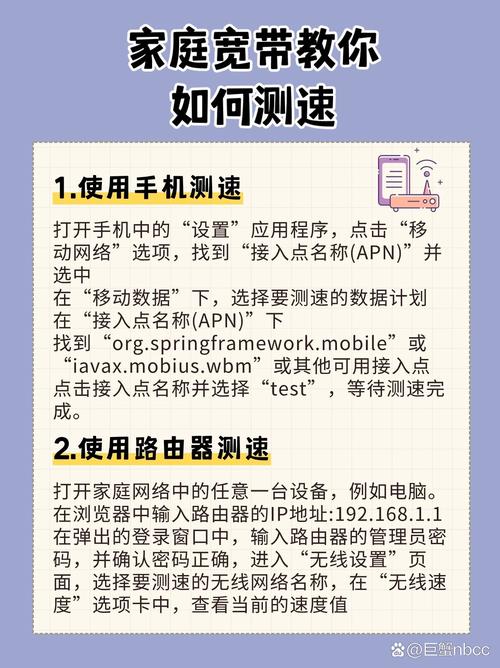 家庭宽带教你
如何测速

1.使用手机测速

打开手机中的“设置”应用程序，点击“移动网络”选项，找到“接入点名称(APN)”并选中
在“移动数据”下，选择要测速的数据计划
在“接入点名称(APN)”下
找到“org.springframework.mobile”或“iavax.mobius.wbm”或其他可用接入点
点击接入点名称并选择“test”，等待测速完成。

2.使用路由器测速

打开家庭网络中的任意一台设备，例如电脑。
在浏览器中输入路由器的IP地址:192.168.1.1
在弹出的登录窗口中，输入路由器的管理员密码，并确认密码正确，进入“无线设置”页面，选择要测速的无线网络名称，在“无线速度”选项卡中，查看当前的速度值

@巨蟹nbcc